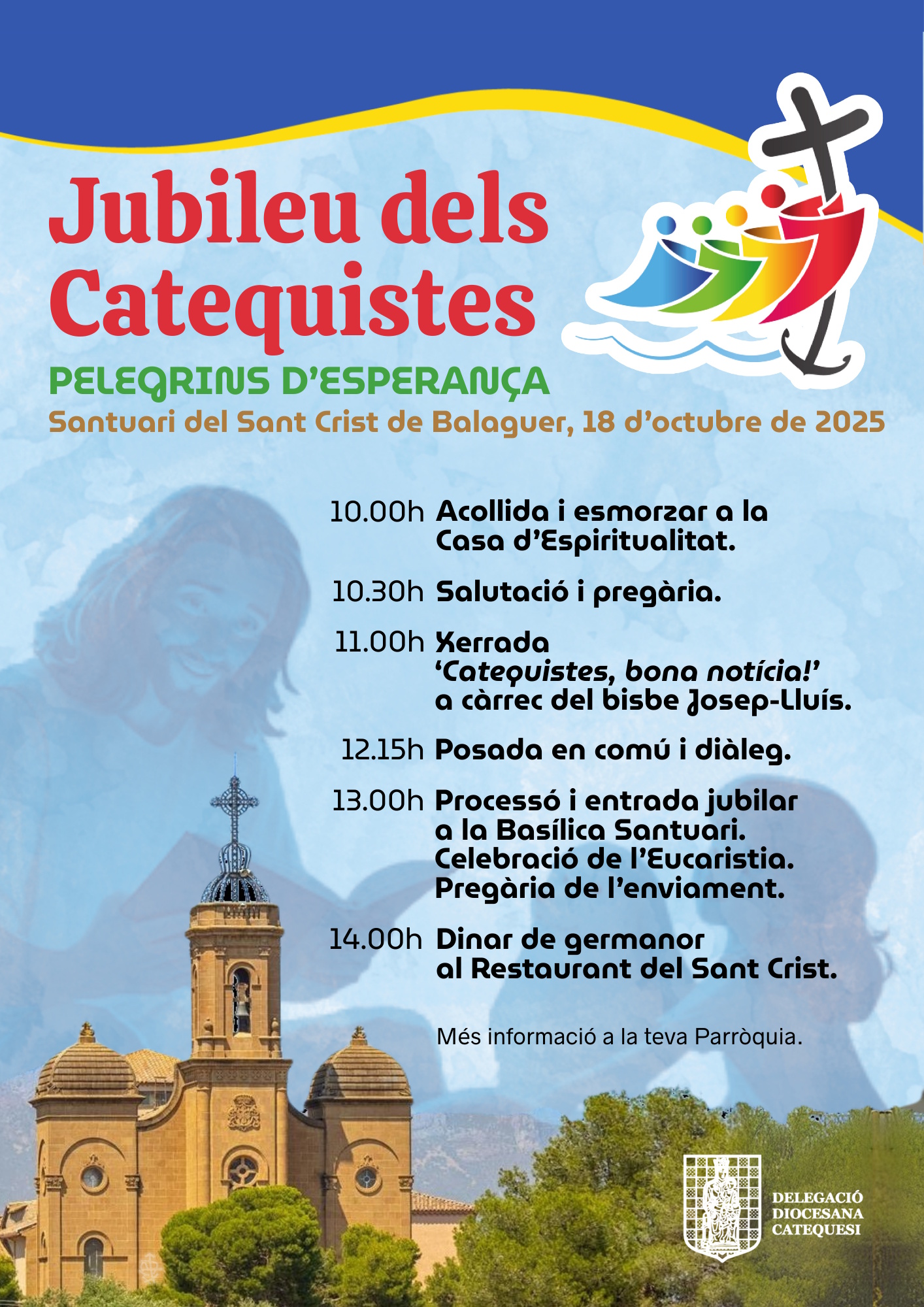 Jubileu dels Catequistes

PELEGRINS D'ESPERANÇA

Santuari del Sant Crist de Balaguer, 18 d'octubre de 2025

10.00h Acollida i esmorzar a la Casa d'Espiritualitat.

10.30h Salutació i pregària.

11.00h Xerrada 'Catequistes, bona notícia!' a càrrec del bisbe Josep-Lluís.

12.15h Posada en comú i diàleg.

13.00h Processó i entrada jubilar a la Basílica Santuari. Celebració de l'Eucaristia. Pregària de l'enviament.

14.00h Dinar de germanor al Restaurant del Sant Crist.

Més informació a la teva Parròquia.

DELEGACIÓ DIOCESANA CATEQUESI